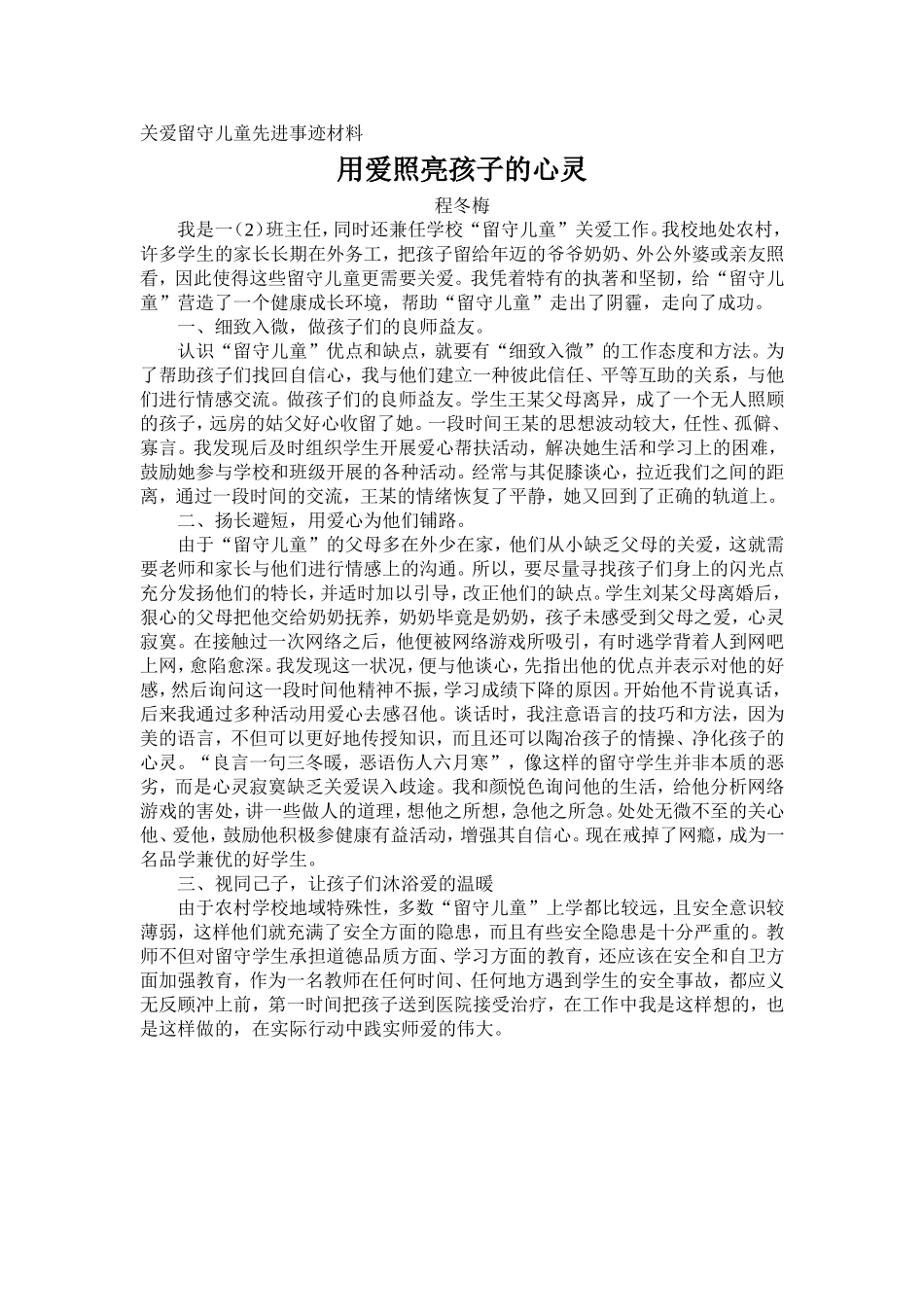 关爱留守儿童先进事迹材料

用爱照亮孩子的心灵

程冬梅

我是一（2）班主任，同时还兼任学校“留守儿童”关爱工作。我校地处农村，许多学生的家长长期在外务工，把孩子留给年迈的爷爷奶奶、外公外婆或亲友照看，因此使得这些留守儿童更需要关爱。我凭着特有的执著和坚韧，给“留守儿童”营造了一个健康成长环境，帮助“留守儿童”走出了阴霾，走向了成功。

一、细致入微，做孩子们的良师益友。

认识“留守儿童”优点和缺点，就要有“细致入微”的工作态度和方法。为了帮助孩子们找回自信心，我与他们建立一种彼此信任、平等互助的关系，与他们进行情感交流。做孩子们的良师益友。学生王某父母离异，成了一个无人照顾的孩子，远房的姑父好心收留了她。一段时间王某的思想波动较大，任性、孤僻、寡言。我发现后及时组织学生开展爱心帮扶活动，解决她生活和学习上的困难，鼓励她参与学校和班级开展的各种活动。经常与其促膝谈心，拉近我们之间的距离，通过一段时间的交流，王某的情绪恢复了平静，她又回到了正确的轨道上。

二、扬长避短，用爱心为他们铺路。

由于“留守儿童”的父母多在外少在家，他们从小缺乏父母的关爱，这就需要老师和家长与他们进行情感上的沟通。所以，要尽量寻找孩子们身上的闪光点充分发扬他们的特长，并适时加以引导，改正他们的缺点。学生刘某父母离婚后，狠心的父母把他交给奶奶抚养，奶奶毕竟是奶奶，孩子未感受到父母之爱，心灵寂寞。在接触过一次网络之后，他便被网络游戏所吸引，有时逃学背着人到网吧上网，愈陷愈深。我发现这一状况，便与他谈心，先指出他的优点并表示对他的好感，然后询问这一段时间他精神不振，学习成绩下降的原因。开始他不肯说真话，后来我通过多种活动用爱心去感召他。谈话时，我注意语言的技巧和方法，因为美的语言，不但可以更好地传授知识，而且还可以陶冶孩子的情操、净化孩子的心灵。“良言一句三冬暖，恶语伤人六月寒”，像这样的留守学生并非本质的恶劣，而是心灵寂寞缺乏关爱误入歧途。我和颜悦色询问他的生活，给他分析网络游戏的害处，讲一些做人的道理，想他之所想，急他之所急。处处无微不至的关心他、爱他，鼓励他积极参健康有益活动，增强其自信心。现在戒掉了网瘾，成为一名品学兼优的好学生。

三、视同己子，让孩子们沐浴爱的温暖

由于农村学校地域特殊性，多数“留守儿童”上学都比较远，且安全意识较薄弱，这样他们就充满了安全方面的隐患，而且有些安全隐患是十分严重的。教师不但对留守学生承担道德品质方面、学习方面的教育，还应该在安全和自卫方面加强教育，作为一名教师在任何时间、任何地方遇到学生的安全事故，都应义无反顾冲上前，第一时间把孩子送到医院接受治疗，在工作中我是这样想的，也是这样做的，在实际行动中践实师爱的伟大。